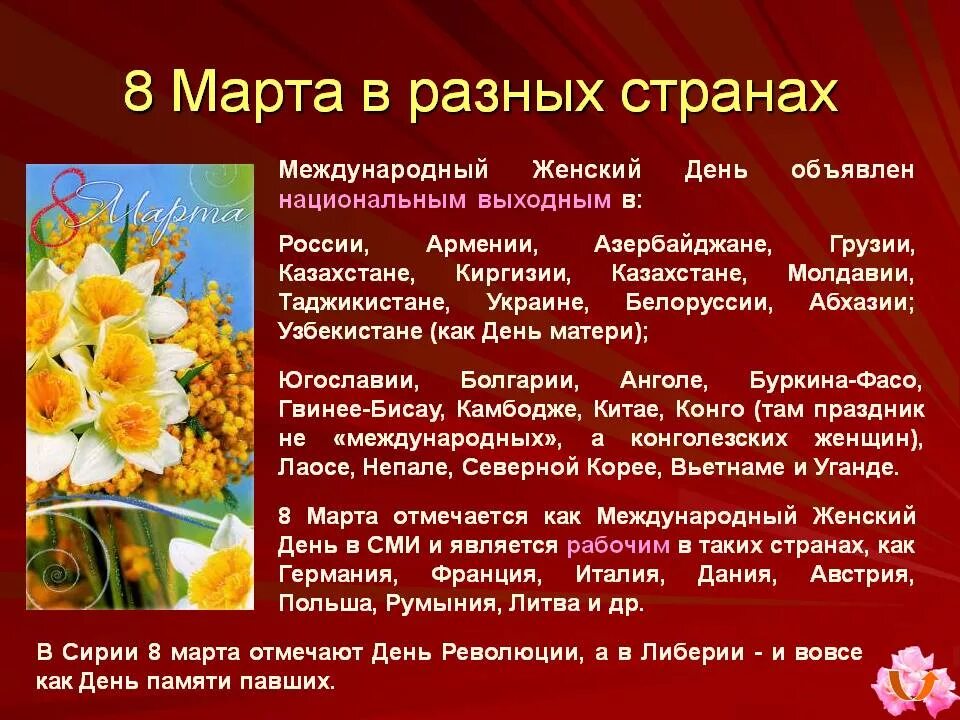 8 Марта в разных странах

8 Марта

Международный Женский День объявлен национальным выходным в:

России, Армении, Азербайджане, Грузии, Казахстане, Киргизии, Казахстане, Молдавии, Таджикистане, Украине, Белоруссии, Абхазии; Узбекистане (как День матери);

Югославии, Болгарии, Анголе, Буркина-Фасо, Гвинее-Бисау, Камбодже, Китае, Конго (там праздник не «международных», а конголезских женщин), Лаосе, Непале, Северной Корее, Вьетнаме и Уганде.

8 Марта отмечается как Международный Женский День в СМИ и является рабочим в таких странах, как Германия, Франция, Италия, Дания, Австрия, Польша, Румыния, Литва и др.

В Сирии 8 марта отмечают День Революции, а в Либерии - и вовсе как День памяти павших.